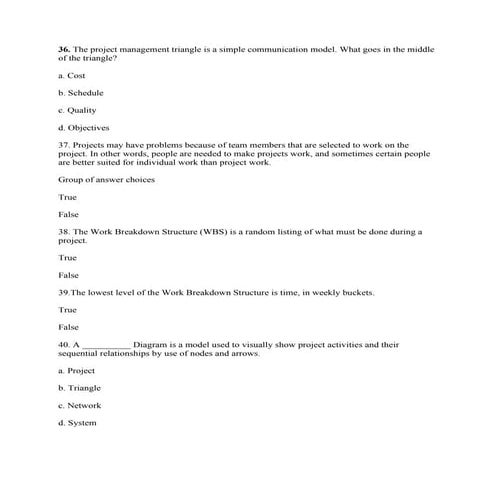 36. The project management triangle is a simple communication model. What goes in the middle of the triangle?

a. Cost

b. Schedule

c. Quality

d. Objectives

37. Projects may have problems because of team members that are selected to work on the project. In other words, people are needed to make projects work, and sometimes certain people are better suited for individual work than project work.

Group of answer choices

True

False

38. The Work Breakdown Structure (WBS) is a random listing of what must be done during a project.

True

False

39.The lowest level of the Work Breakdown Structure is time, in weekly buckets.

True

False

40. A __________ Diagram is a model used to visually show project activities and their sequential relationships by use of nodes and arrows.

a. Project

b. Triangle

c. Network

d. System